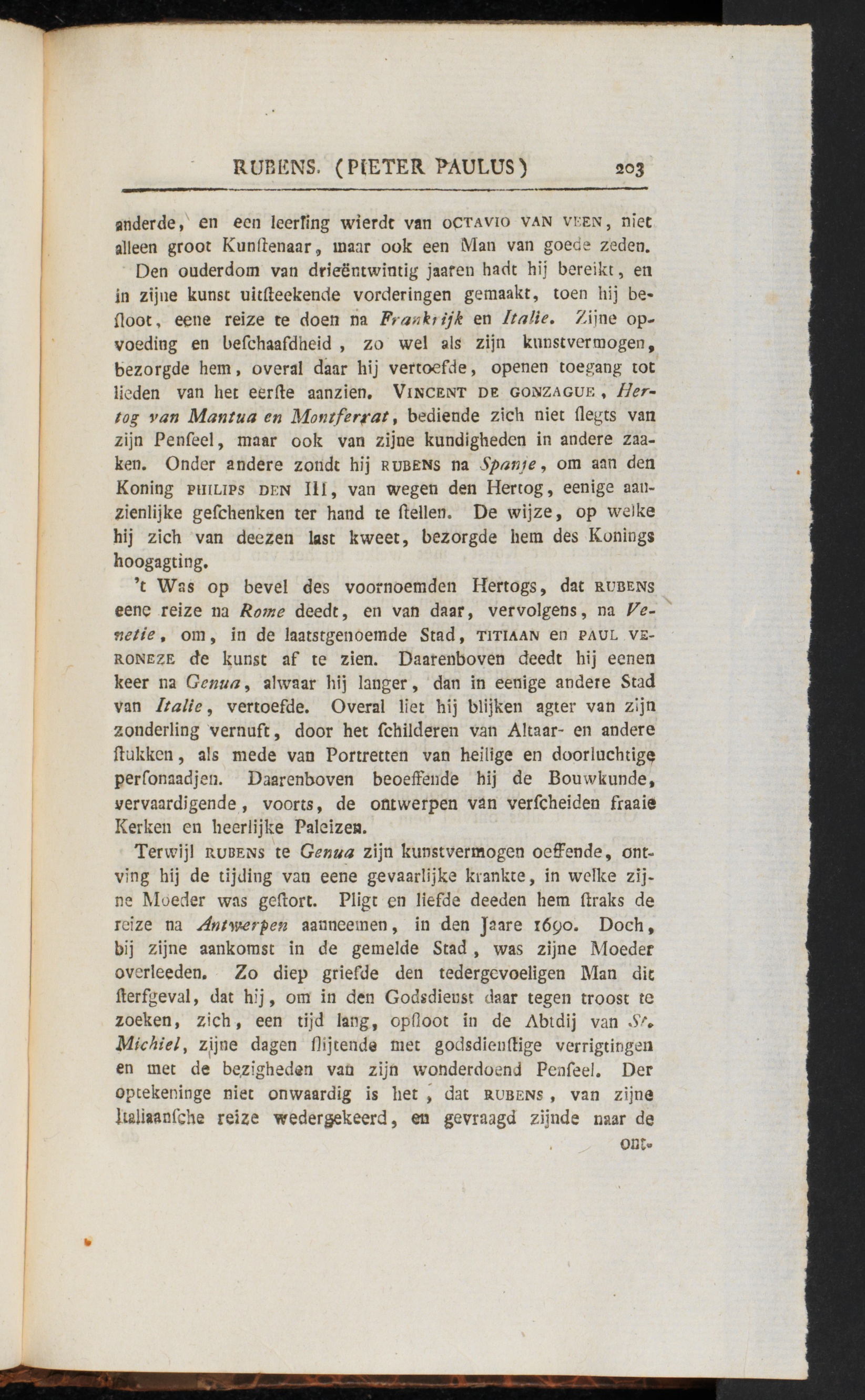 RUBENS. (PIETER PAULUS) 203

anderde, en een leerling wierdt van OCTAVIO VAN VEEN, niet alleen groot Kunſtenaar, maar ook een Man van goede zeden.

Den ouderdom van drieëntwintig jaaren hadt hij bereikt, en in zijne kunst uitſteekende vorderingen gemaakt, toen hij beſloot, eene reize te doen na Frankrijk en Italie. Zijne opvoeding en beſchaafdheid, zo wel als zijn kunstvermogen, bezorgde hem, overal daar hij vertoefde, openen toegang tot lieden van het eerſte aanzien. VINCENT DE GONZAGUE, Hertog van Mantua en Montferrat, bediende zich niet ſlegts van zijn Penſeel, maar ook van zijne kundigheden in andere zaaken. Onder andere zondt hij RUBENS na Spanje, om aan den Koning PHILIPS DEN III, van wegen den Hertog, eenige aanzienlijke geſchenken ter hand te ſtellen. De wijze, op welke hij zich van deezen last kweet, bezorgde hem des Konings hoogagting.

't Was op bevel des voornoemden Hertogs, dat RUBENS eene reize na Rome deedt, en van daar, vervolgens, na Venetie, om, in de laatstgenoemde Stad, TITIAAN en PAUL VERONEZE de kunst af te zien. Daarenboven deedt hij eenen keer na Genua, alwaar hij langer, dan in eenige andere Stad van Italie, vertoefde. Overal liet hij blijken agter van zijn zonderling vernuft, door het ſchilderen van Altaar- en andere ſtukken, als mede van Portretten van heilige en doorluchtige perſonaadjen. Daarenboven beoeffende hij de Bouwkunde, vervaardigende, voorts, de ontwerpen van verſcheiden fraaie Kerken en heerlijke Paleizen.

Terwijl RUBENS te Genua zijn kunstvermogen oeffende, ontving hij de tijding van eene gevaarlijke krankte, in welke zijne Moeder was geſtort. Pligt en liefde deeden hem ſtraks de reize na Antwerpen aanneemen, in den Jaare 1690. Doch, bij zijne aankomst in de gemelde Stad, was zijne Moeder overleeden. Zo diep griefde den tedergevoeligen Man dit ſterfgeval, dat hij, om in den Godsdienst daar tegen troost te zoeken, zich, een tijd lang, opſloot in de Abtdij van St. Michiel, zijne dagen ſlijtende met godsdienſtige verrigtingen en met de bezigheden van zijn wonderdoend Penſeel. Der optekeninge niet onwaardig is het, dat RUBENS, van zijne Italiaanſche reize wedergekeerd, en gevraagd zijnde naar de

ont-